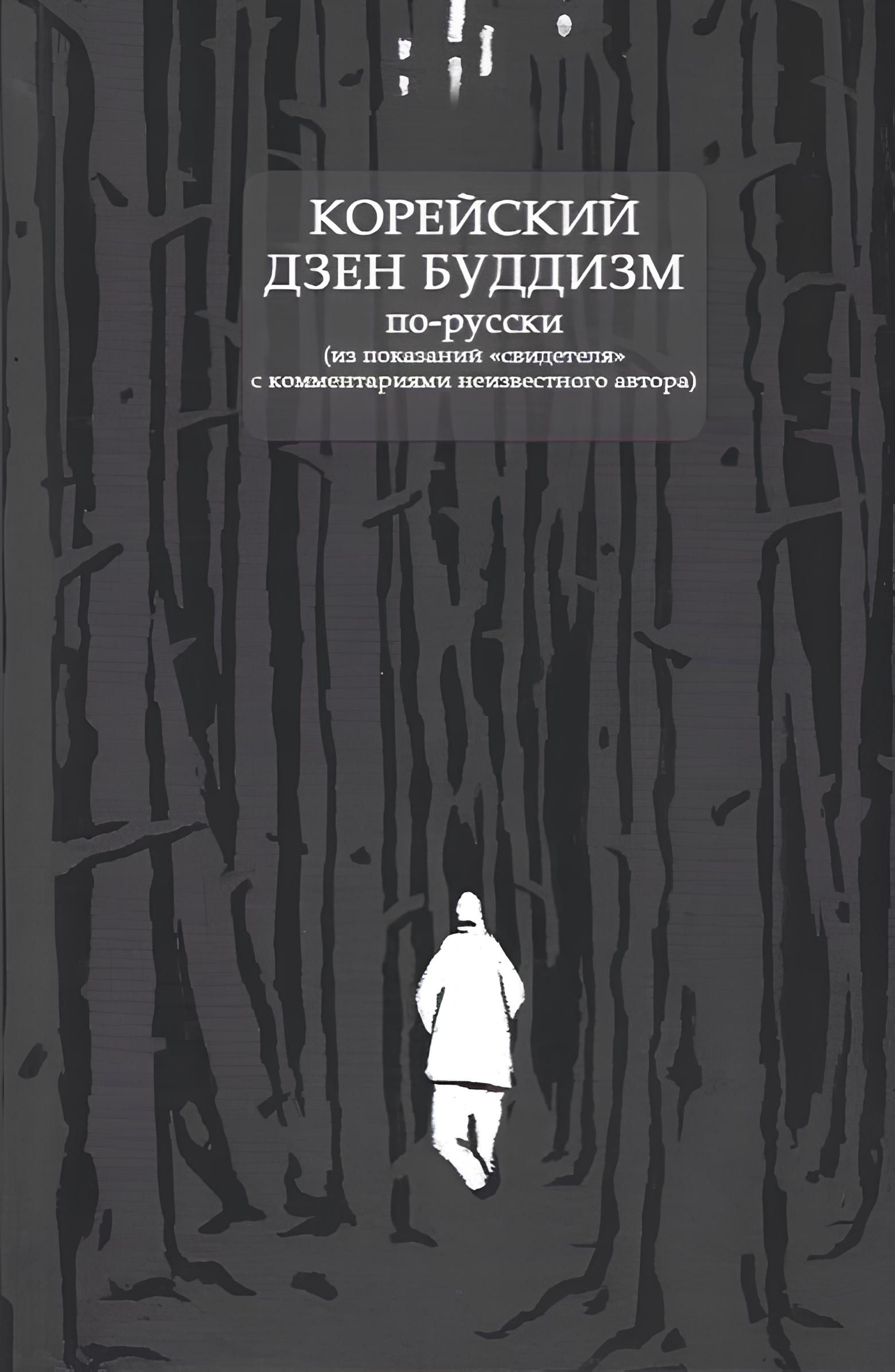 КОРЕЙСКИЙ ДЗЕН БУДДИЗМ
по-русски
(из показаний «свидетеля» с комментариями неизвестного автора)